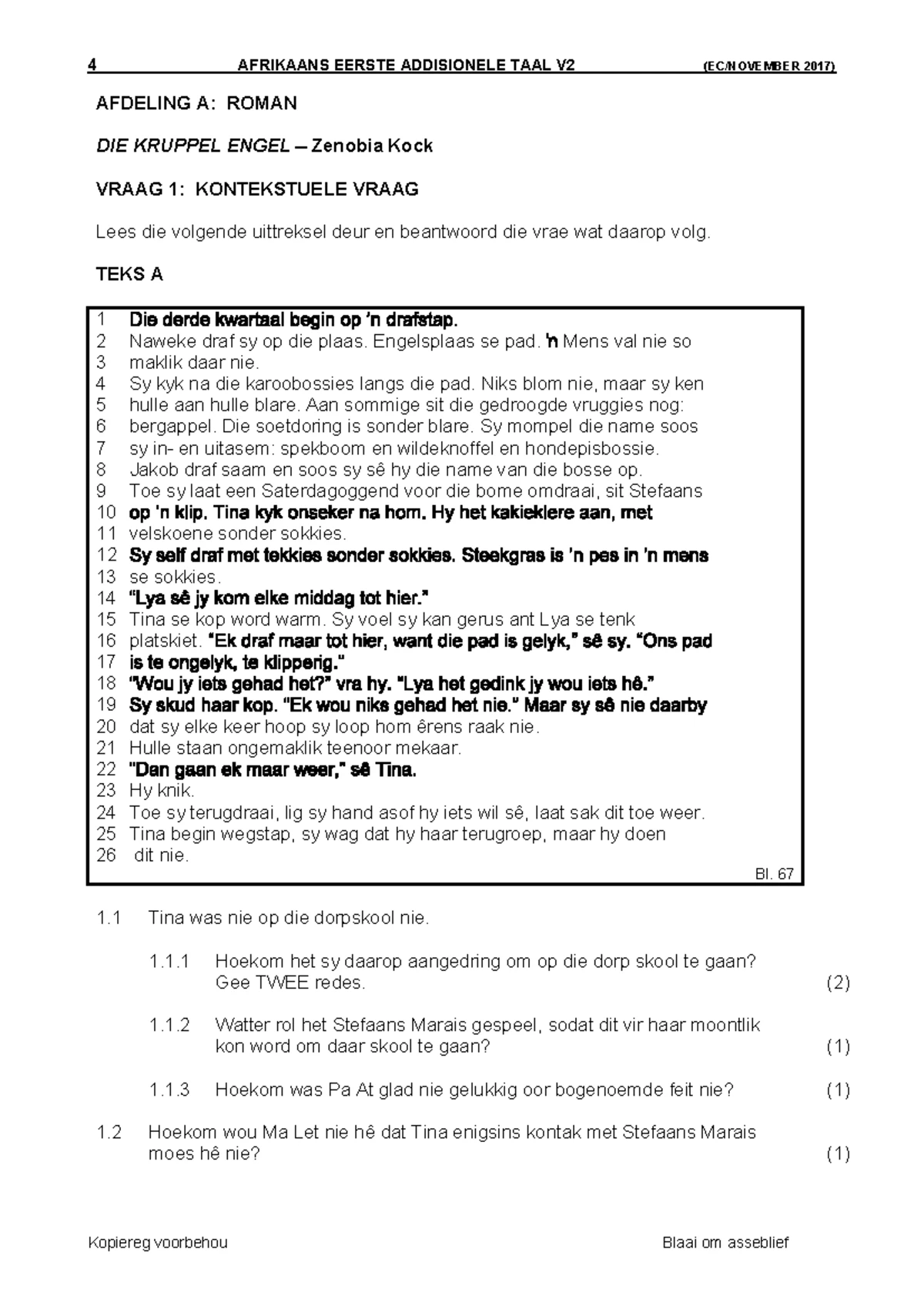 4 AFRIKAANS EERSTE ADDISIONELE TAAL V2 (EC/NOVEMBER 2017)

AFDELING A: ROMAN

DIE KRUPPEL ENGEL – Zenobia Kock

VRAAG 1: KONTEKSTUELE VRAAG

Lees die volgende uittreksel deur en beantwoord die vrae wat daarop volg.

TEKS A

1 Die derde kwartaal begin op 'n drafstap.
2 Naweke draf sy op die plaas. Engelsplaas se pad. 'n Mens val nie so
3 maklik daar nie.
4 Sy kyk na die karoobossies langs die pad. Niks blom nie, maar sy ken
5 hulle aan hulle blare. Aan sommige sit die gedroogde vruggies nog:
6 bergappel. Die soetdoring is sonder blare. Sy mompel die name soos
7 sy in- en uitasem: spekboom en wildeknoffel en hondepisbossie.
8 Jakob draf saam en soos sy sê hy die name van die bosse op.
9 Toe sy laat een Saterdagoggend voor die bome omdraai, sit Stefaans
10 op 'n klip. Tina kyk onseker na hom. Hy het kakieklere aan, met
11 velskoene sonder sokkies.
12 Sy self draf met tekkies sonder sokkies. Steekgras is 'n pes in 'n mens
13 se sokkies.
14 "Lya sê jy kom elke middag tot hier."
15 Tina se kop word warm. Sy voel sy kan gerus ant Lya se tenk
16 platskiet. "Ek draf maar tot hier, want die pad is gelyk," sê sy. "Ons pad
17 is te ongelyk, te klipperig."
18 "Wou jy iets gehad het?" vra hy. "Lya het gedink jy wou iets hê."
19 Sy skud haar kop. "Ek wou niks gehad het nie." Maar sy sê nie daarby
20 dat sy elke keer hoop sy loop hom êrens raak nie.
21 Hulle staan ongemaklik teenoor mekaar.
22 "Dan gaan ek maar weer," sê Tina.
23 Hy knik.
24 Toe sy terugdraai, lig sy hand asof hy iets wil sê, laat sak dit toe weer.
25 Tina begin wegstap, sy wag dat hy haar terugroep, maar hy doen
26 dit nie.
Bl. 67

1.1 Tina was nie op die dorpskool nie.

1.1.1 Hoekom het sy daarop aangedring om op die dorp skool te gaan? Gee TWEE redes. (2)

1.1.2 Watter rol het Stefaans Marais gespeel, sodat dit vir haar moontlik kon word om daar skool te gaan? (1)

1.1.3 Hoekom was Pa At glad nie gelukkig oor bogenoemde feit nie? (1)

1.2 Hoekom wou Ma Let nie hê dat Tina enigsins kontak met Stefaans Marais moes hê nie? (1)

Kopiereg voorbehou Blaai om asseblief